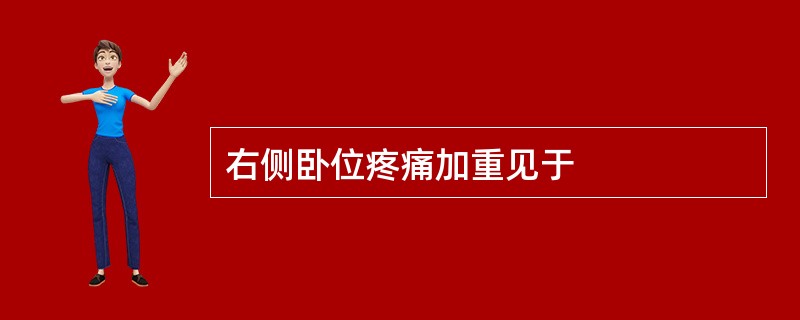 右侧卧位疼痛加重见于